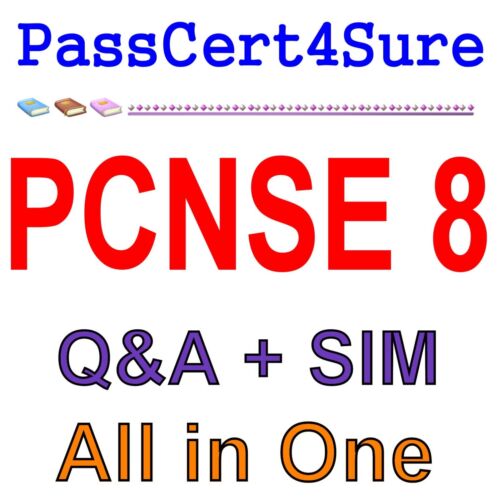 PassCert4Sure

PCNSE 8

Q&A + SIM

All in One